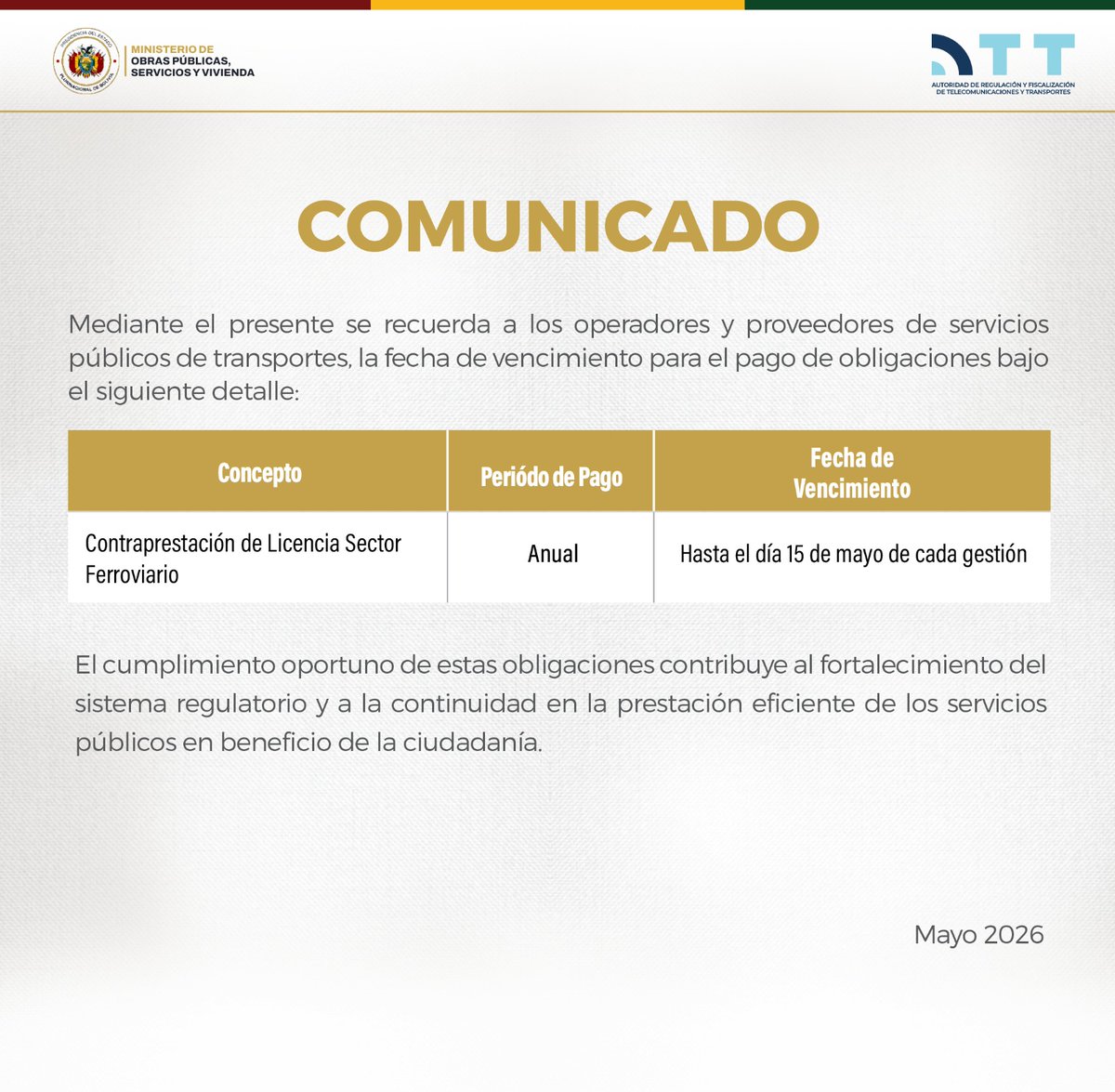 MINISTERIO DE
OBRAS PÚBLICAS,
SERVICIOS Y VIVIENDA

ATT
AUTORIDAD DE REGULACIÓN Y FISCALIZACIÓN
DE TELECOMUNICACIONES Y TRANSPORTES

COMUNICADO

Mediante el presente se recuerda a los operadores y proveedores de servicios públicos de transportes, la fecha de vencimiento para el pago de obligaciones bajo el siguiente detalle:

| Concepto | Periódo de Pago | Fecha de Vencimiento |
|---|---|---|
| Contraprestación de Licencia Sector Ferroviario | Anual | Hasta el día 15 de mayo de cada gestión |

El cumplimiento oportuno de estas obligaciones contribuye al fortalecimiento del sistema regulatorio y a la continuidad en la prestación eficiente de los servicios públicos en beneficio de la ciudadanía.

Mayo 2026